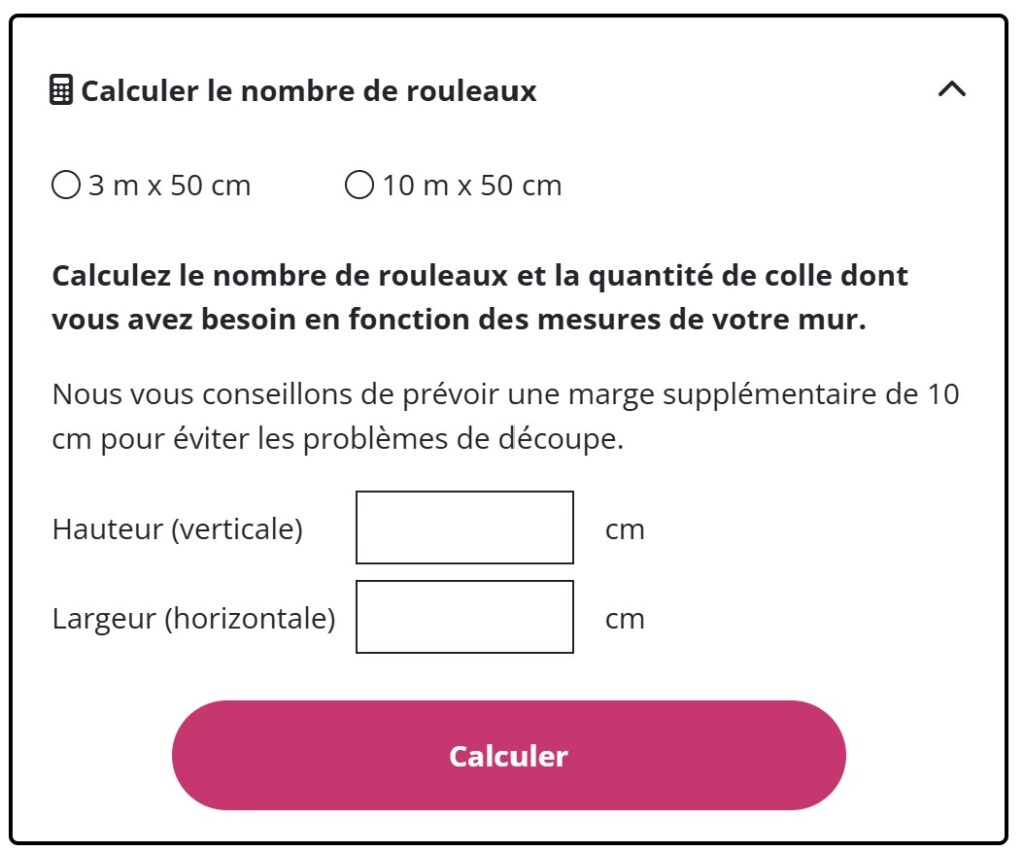 Calculer le nombre de rouleaux

3 m x 50 cm    10 m x 50 cm

**Calculez le nombre de rouleaux et la quantité de colle dont vous avez besoin en fonction des mesures de votre mur.**

Nous vous conseillons de prévoir une marge supplémentaire de 10 cm pour éviter les problèmes de découpe.

Hauteur (verticale) cm

Largeur (horizontale) cm

Calculer